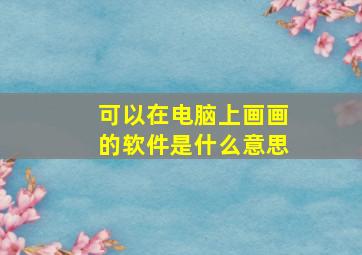 可以在电脑上画画的软件是什么意思